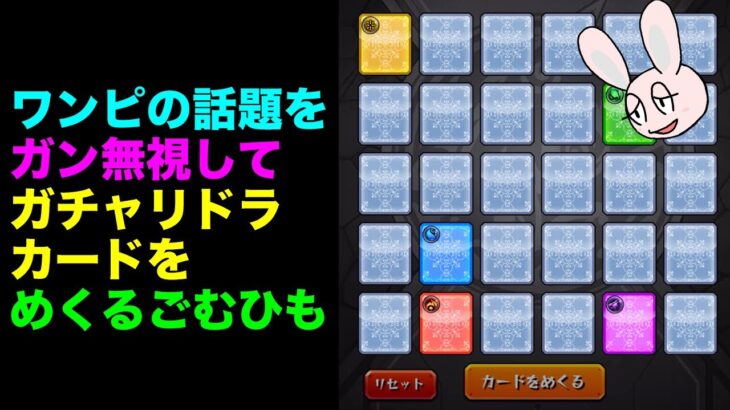 ワンピの話題を
ガン無視して
ガチャリドラ
カードを
めくるごむひも

リセット
カードをめくる